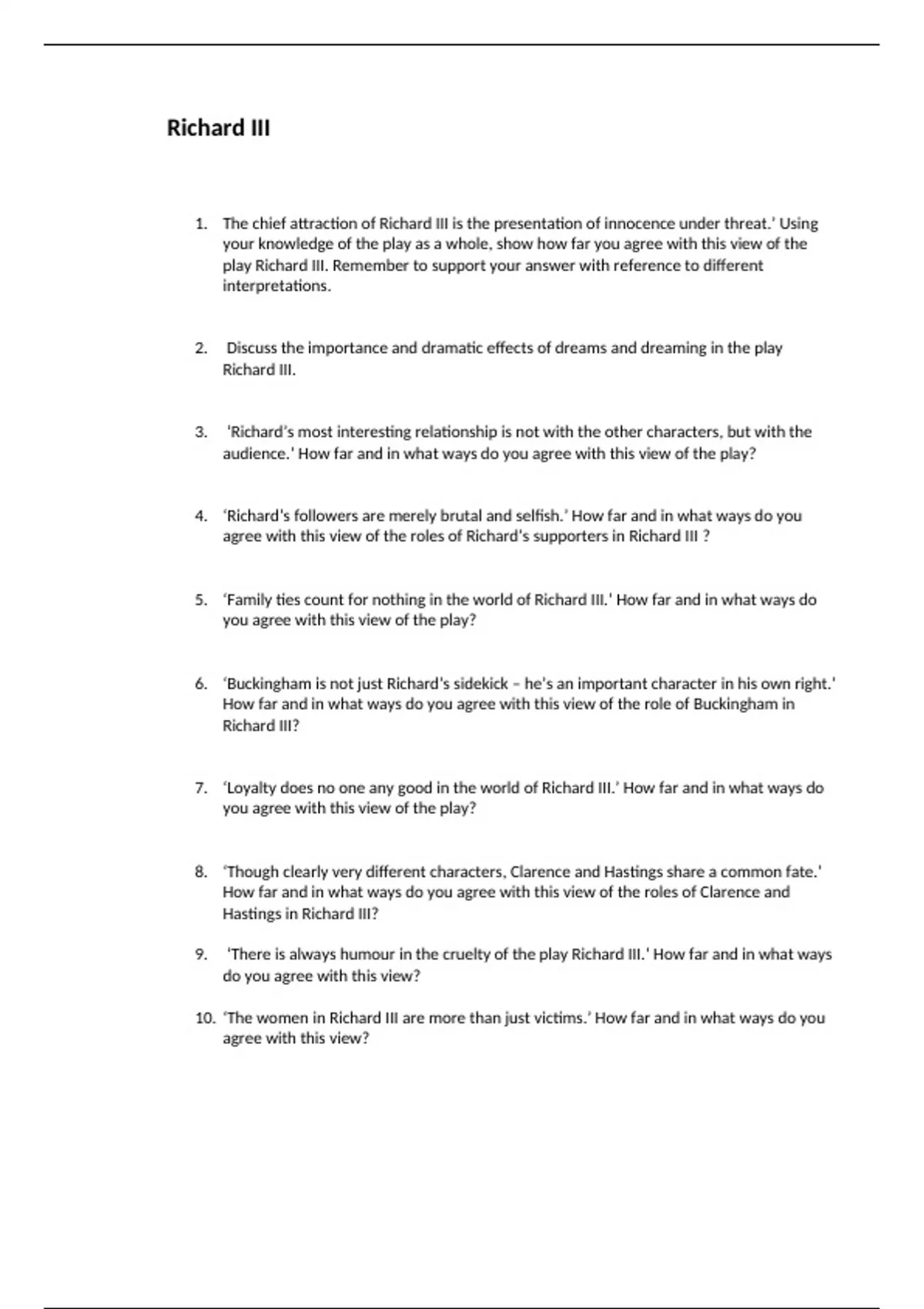 Richard III

1. The chief attraction of Richard III is the presentation of innocence under threat.' Using your knowledge of the play as a whole, show how far you agree with this view of the play Richard III. Remember to support your answer with reference to different interpretations.

2. Discuss the importance and dramatic effects of dreams and dreaming in the play Richard III.

3. 'Richard's most interesting relationship is not with the other characters, but with the audience.' How far and in what ways do you agree with this view of the play?

4. 'Richard's followers are merely brutal and selfish.' How far and in what ways do you agree with this view of the roles of Richard's supporters in Richard III ?

5. 'Family ties count for nothing in the world of Richard III.' How far and in what ways do you agree with this view of the play?

6. 'Buckingham is not just Richard's sidekick – he's an important character in his own right.' How far and in what ways do you agree with this view of the role of Buckingham in Richard III?

7. 'Loyalty does no one any good in the world of Richard III.' How far and in what ways do you agree with this view of the play?

8. 'Though clearly very different characters, Clarence and Hastings share a common fate.' How far and in what ways do you agree with this view of the roles of Clarence and Hastings in Richard III?

9. 'There is always humour in the cruelty of the play Richard III.' How far and in what ways do you agree with this view?

10. 'The women in Richard III are more than just victims.' How far and in what ways do you agree with this view?